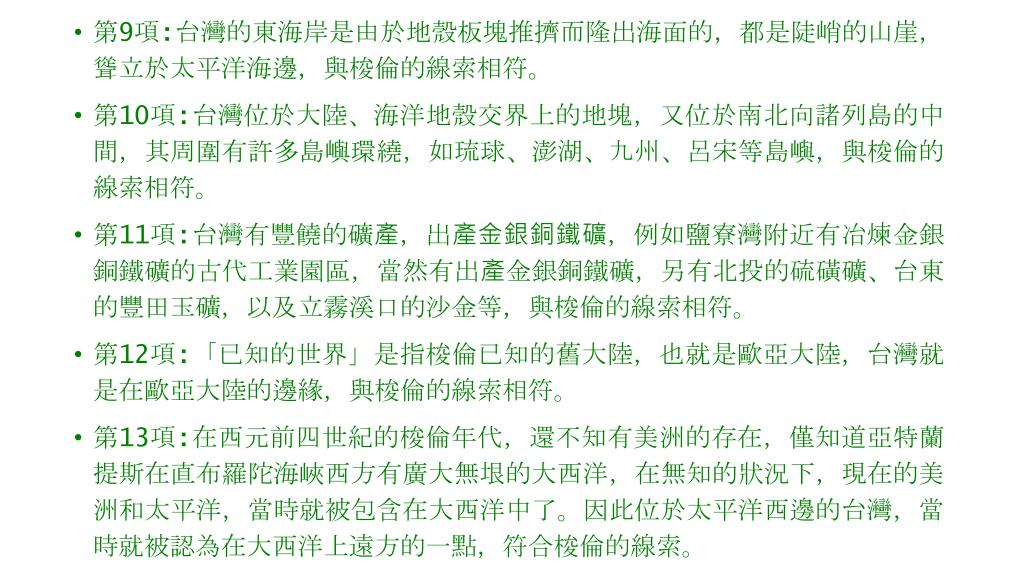 • 第9項：台灣的東海岸是由於地殼板塊推擠而隆出海面的，都是陡峭的山崖，聳立於太平洋海邊，與梭倫的線索相符。

• 第10項：台灣位於大陸、海洋地殼交界上的地塊，又位於南北向諸列島的中間，其周圍有許多島嶼環繞，如琉球、澎湖、九州、呂宋等島嶼，與梭倫的線索相符。

• 第11項：台灣有豐饒的礦產，出產金銀銅鐵礦，例如鹽寮灣附近有冶煉金銀銅鐵礦的古代工業園區，當然有出產金銀銅鐵礦，另有北投的硫磺礦、台東的豐田玉礦，以及立霧溪口的沙金等，與梭倫的線索相符。

• 第12項：「已知的世界」是指梭倫已知的舊大陸，也就是歐亞大陸，台灣就是在歐亞大陸的邊緣，與梭倫的線索相符。

• 第13項：在西元前四世紀的梭倫年代，還不知有美洲的存在，僅知道亞特蘭提斯在直布羅陀海峽西方有廣大無垠的大西洋，在無知的狀況下，現在的美洲和太平洋，當時就被包含在大西洋中了。因此位於太平洋西邊的台灣，當時就被認為在大西洋上遠方的一點，符合梭倫的線索。